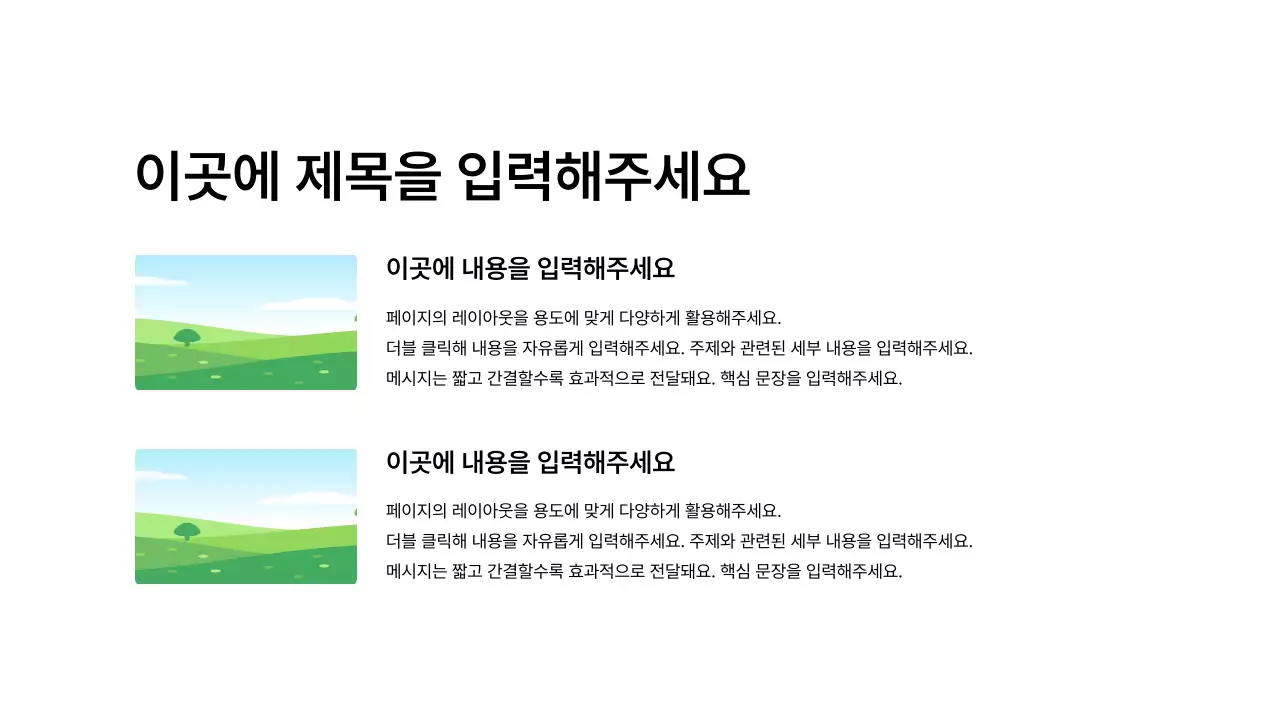 이곳에 제목을 입력해주세요

이곳에 내용을 입력해주세요

페이지의 레이아웃을 용도에 맞게 다양하게 활용해주세요.
더블 클릭해 내용을 자유롭게 입력해주세요. 주제와 관련된 세부 내용을 입력해주세요.
메시지는 짧고 간결할수록 효과적으로 전달돼요. 핵심 문장을 입력해주세요.

이곳에 내용을 입력해주세요

페이지의 레이아웃을 용도에 맞게 다양하게 활용해주세요.
더블 클릭해 내용을 자유롭게 입력해주세요. 주제와 관련된 세부 내용을 입력해주세요.
메시지는 짧고 간결할수록 효과적으로 전달돼요. 핵심 문장을 입력해주세요.